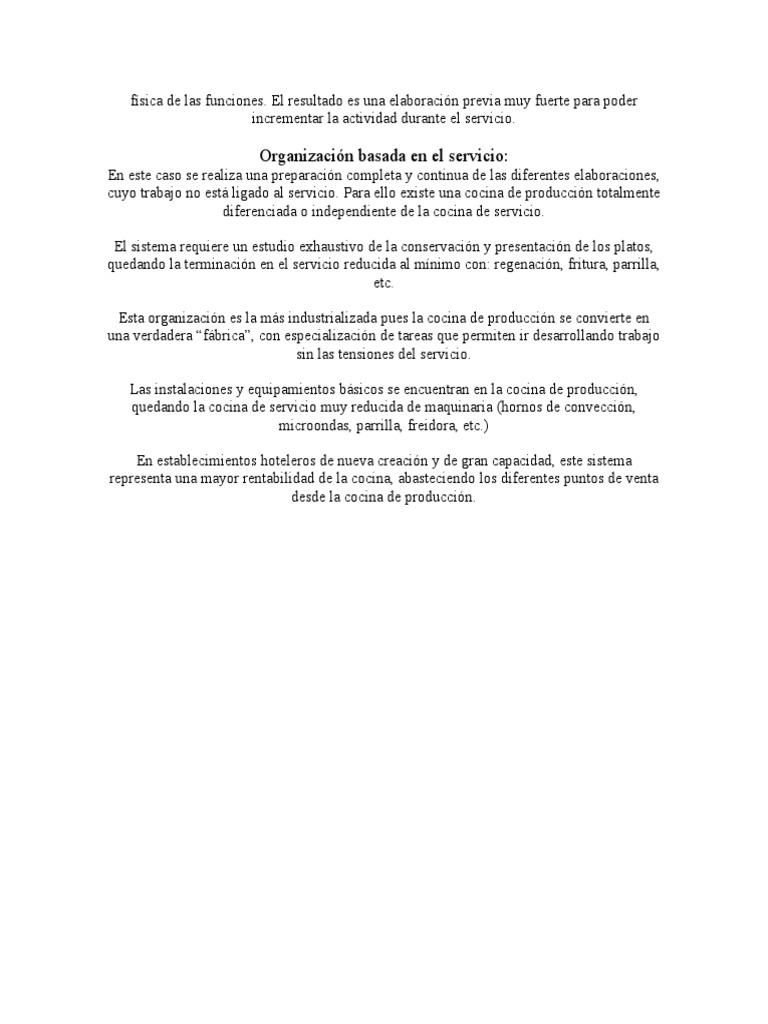 física de las funciones. El resultado es una elaboración previa muy fuerte para poder incrementar la actividad durante el servicio.

Organización basada en el servicio:
En este caso se realiza una preparación completa y continua de las diferentes elaboraciones, cuyo trabajo no está ligado al servicio. Para ello existe una cocina de producción totalmente diferenciada o independiente de la cocina de servicio.

El sistema requiere un estudio exhaustivo de la conservación y presentación de los platos, quedando la terminación en el servicio reducida al mínimo con: regenación, fritura, parrilla, etc.

Esta organización es la más industrializada pues la cocina de producción se convierte en una verdadera "fábrica", con especialización de tareas que permiten ir desarrollando trabajo sin las tensiones del servicio.

Las instalaciones y equipamientos básicos se encuentran en la cocina de producción, quedando la cocina de servicio muy reducida de maquinaria (hornos de convección, microondas, parrilla, freidora, etc.)

En establecimientos hoteleros de nueva creación y de gran capacidad, este sistema representa una mayor rentabilidad de la cocina, abasteciendo los diferentes puntos de venta desde la cocina de producción.